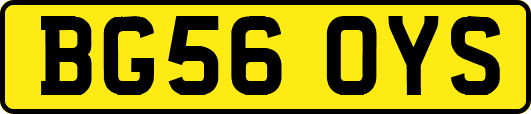 BG56 OYS